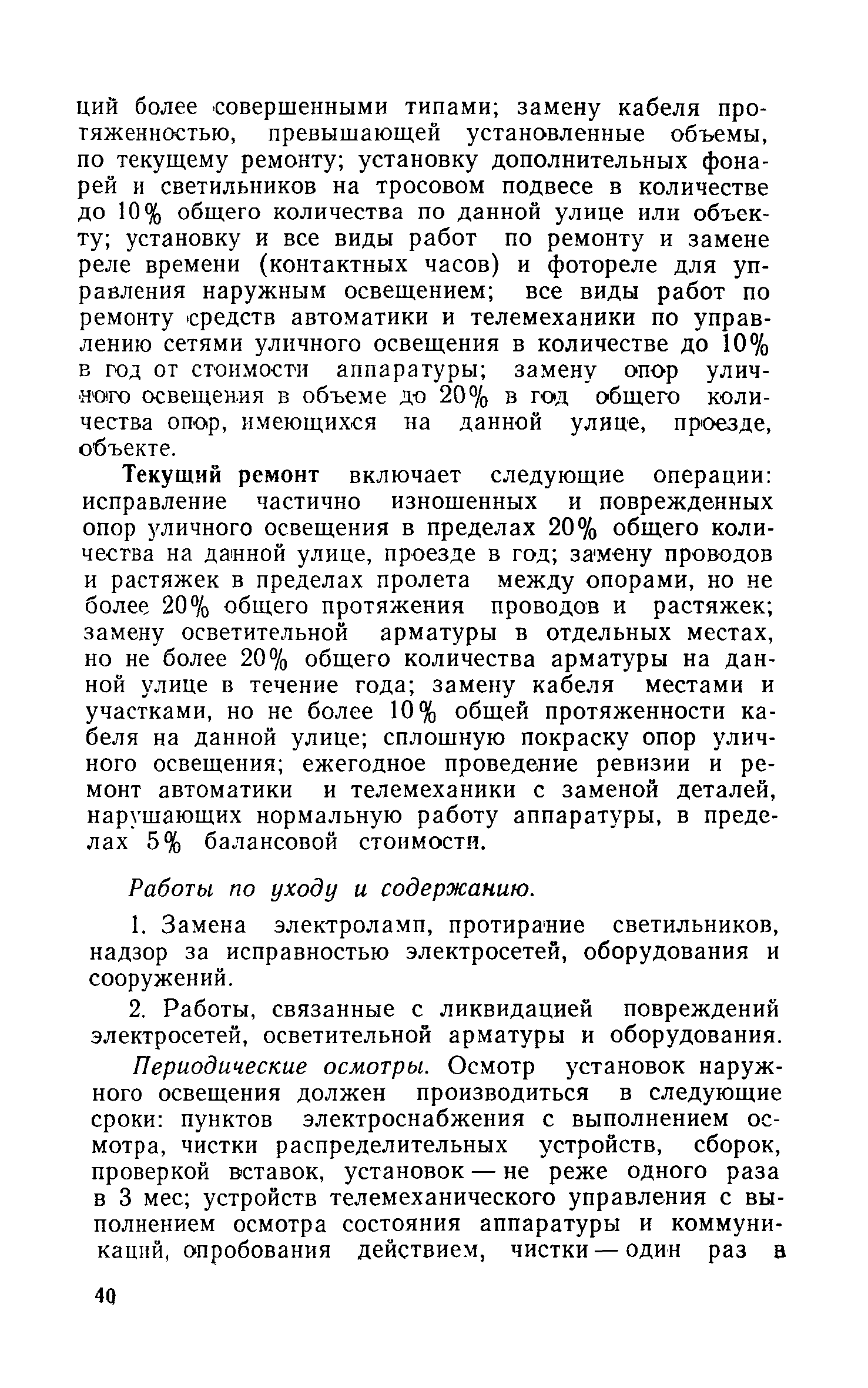 ций более совершенными типами; замену кабеля протяженностью, превышающей установленные объемы, по текущему ремонту; установку дополнительных фонарей и светильников на тросовом подвесе в количестве до 10% общего количества по данной улице или объекту; установку и все виды работ по ремонту и замене реле времени (контактных часов) и фотореле для управления наружным освещением; все виды работ по ремонту средств автоматики и телемеханики по управлению сетями уличного освещения в количестве до 10% в год от стоимости аппаратуры; замену опор уличного освещения в объеме до 20% в год общего количества опор, имеющихся на данной улице, проезде, объекте.

Текущий ремонт включает следующие операции: исправление частично изношенных и поврежденных опор уличного освещения в пределах 20% общего количества на данной улице, проезде в год; замену проводов и растяжек в пределах пролета между опорами, но не более 20% общего протяжения проводов и растяжек; замену осветительной арматуры в отдельных местах, но не более 20% общего количества арматуры на данной улице в течение года; замену кабеля местами и участками, но не более 10% общей протяженности кабеля на данной улице; сплошную покраску опор уличного освещения; ежегодное проведение ревизии и ремонт автоматики и телемеханики с заменой деталей, нарушающих нормальную работу аппаратуры, в пределах 5% балансовой стоимости.

Работы по уходу и содержанию.

1. Замена электроламп, протирание светильников, надзор за исправностью электросетей, оборудования и сооружений.

2. Работы, связанные с ликвидацией повреждений электросетей, осветительной арматуры и оборудования.

Периодические осмотры. Осмотр установок наружного освещения должен производиться в следующие сроки: пунктов электроснабжения с выполнением осмотра, чистки распределительных устройств, сборок, проверкой вставок, установок — не реже одного раза в 3 мес; устройств телемеханического управления с выполнением осмотра состояния аппаратуры и коммуникаций, опробования действием, чистки — один раз в

40